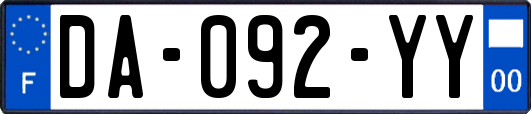 F
DA-092-YY
00